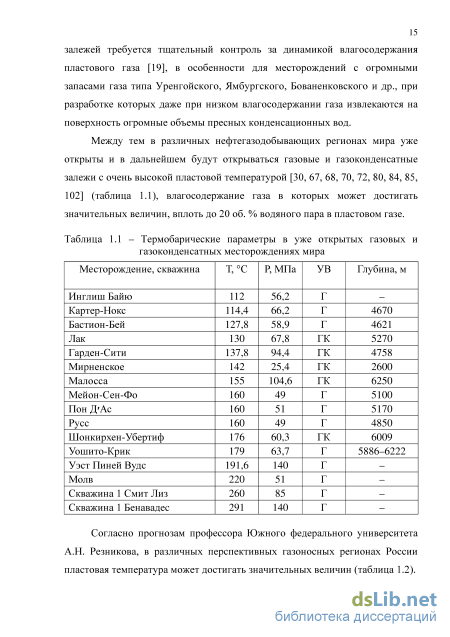 15

залежей требуется тщательный контроль за динамикой влагосодержания пластового газа [19], в особенности для месторождений с огромными запасами газа типа Уренгойского, Ямбургского, Бованенковского и др., при разработке которых даже при низком влагосодержании газа извлекаются на поверхность огромные объемы пресных конденсационных вод.

Между тем в различных нефтегазодобывающих регионах мира уже открыты и в дальнейшем будут открываться газовые и газоконденсатные залежи с очень высокой пластовой температурой [30, 67, 68, 70, 72, 80, 84, 85, 102] (таблица 1.1), влагосодержание газа в которых может достигать значительных величин, вплоть до 20 об. % водяного пара в пластовом газе.

Таблица 1.1 – Термобарические параметры в уже открытых газовых и газоконденсатных месторождениях мира

| Месторождение, скважина | T, °C | P, МПа | УВ | Глубина, м |
|---|---|---|---|---|
| Инглиш Байю | 112 | 56,2 | Г | – |
| Картер-Нокс | 114,4 | 66,2 | Г | 4670 |
| Бастион-Бей | 127,8 | 58,9 | Г | 4621 |
| Лак | 130 | 67,8 | ГК | 5270 |
| Гарден-Сити | 137,8 | 94,4 | ГК | 4758 |
| Мирненское | 142 | 25,4 | ГК | 2600 |
| Малосса | 155 | 104,6 | ГК | 6250 |
| Мейон-Сен-Фо | 160 | 49 | Г | 5100 |
| Пон Д'Ас | 160 | 51 | Г | 5170 |
| Русс | 160 | 49 | Г | 4850 |
| Шонкирхен-Убертиф | 176 | 60,3 | ГК | 6009 |
| Уошито-Крик | 179 | 63,7 | Г | 5886–6222 |
| Уэст Пиней Вудс | 191,6 | 140 | Г | – |
| Молв | 220 | 51 | Г | – |
| Скважина 1 Смит Лиз | 260 | 85 | Г | – |
| Скважина 1 Бенавадес | 291 | 140 | Г | – |

Согласно прогнозам профессора Южного федерального университета А.Н. Резникова, в различных перспективных газоносных регионах России пластовая температура может достигать значительных величин (таблица 1.2).

dsLib.net
библиотека диссертаций